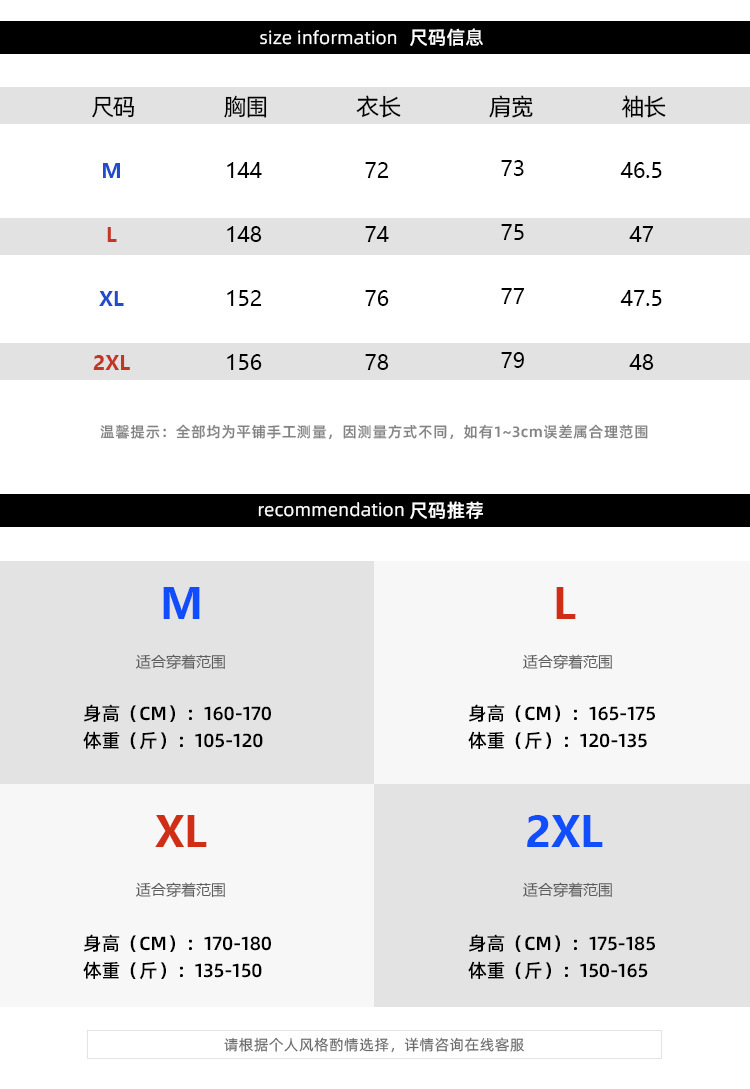 size information 尺码信息

| 尺码 | 胸围 | 衣长 | 肩宽 | 袖长 |
|---|---|---|---|---|
| M | 144 | 72 | 73 | 46.5 |
| L | 148 | 74 | 75 | 47 |
| XL | 152 | 76 | 77 | 47.5 |
| 2XL | 156 | 78 | 79 | 48 |

温馨提示：全部均为平铺手工测量，因测量方式不同，如有1~3cm误差属合理范围

recommendation 尺码推荐

M

适合穿着范围

身高（CM）：160-170
体重（斤）：105-120

L

适合穿着范围

身高（CM）：165-175
体重（斤）：120-135

XL

适合穿着范围

身高（CM）：170-180
体重（斤）：135-150

2XL

适合穿着范围

身高（CM）：175-185
体重（斤）：150-165

请根据个人风格酌情选择，详情咨询在线客服